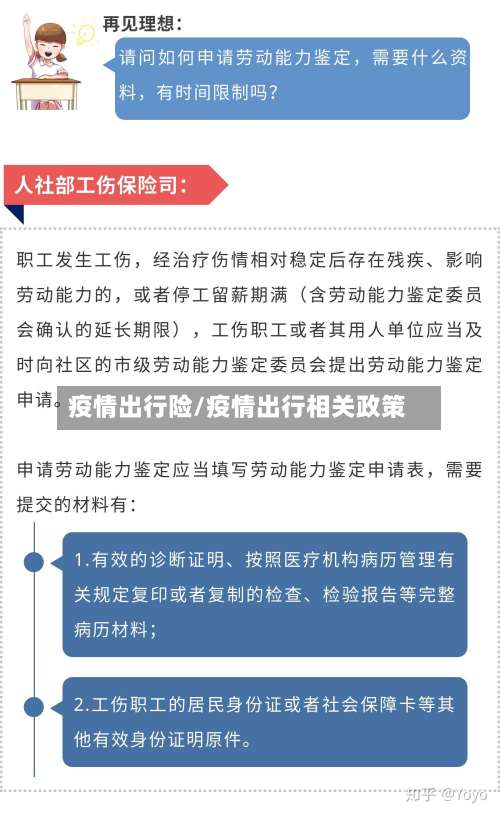 再见理想：

请问如何申请劳动能力鉴定，需要什么资料，有时间限制吗？

人社部工伤保险司：

职工发生工伤，经治疗伤情相对稳定后存在残疾、影响劳动能力的，或者停工留薪期满（含劳动能力鉴定委员会确认的延长期限），工伤职工或者其用人单位应当及时向社区的市级劳动能力鉴定委员会提出劳动能力鉴定申请。

疫情出行险/疫情出行相关政策

申请劳动能力鉴定应当填写劳动能力鉴定申请表，需要提交的材料有：

1.有效的诊断证明、按照医疗机构病历管理有关规定复印或者复制的检查、检验报告等完整病历材料；

2.工伤职工的居民身份证或者社会保障卡等其他有效身份证明原件。

知乎 @Yoyo